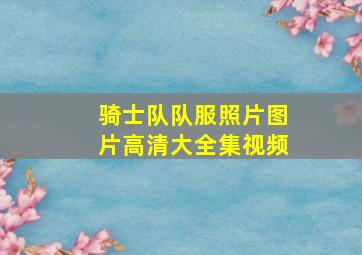 骑士队队服照片图片高清大全集视频